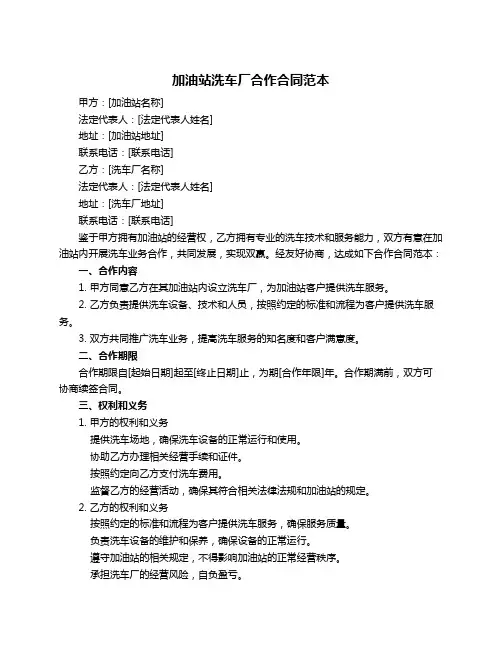 加油站洗车厂合作合同范本

甲方：[加油站名称]

法定代表人：[法定代表人姓名]

地址：[加油站地址]

联系电话：[联系电话]

乙方：[洗车厂名称]

法定代表人：[法定代表人姓名]

地址：[洗车厂地址]

联系电话：[联系电话]

鉴于甲方拥有加油站的经营权，乙方拥有专业的洗车技术和服务能力，双方有意在加油站内开展洗车业务合作，共同发展，实现双赢。经友好协商，达成如下合作合同范本：

一、合作内容

1. 甲方同意乙方在其加油站内设立洗车厂，为加油站客户提供洗车服务。

2. 乙方负责提供洗车设备、技术和人员，按照约定的标准和流程为客户提供洗车服务。

3. 双方共同推广洗车业务，提高洗车服务的知名度和客户满意度。

二、合作期限

合作期限自[起始日期]起至[终止日期]止，为期[合作年限]年。合作期满前，双方可协商续签合同。

三、权利和义务

1. 甲方的权利和义务

提供洗车场地，确保洗车设备的正常运行和使用。

协助乙方办理相关经营手续和证件。

按照约定向乙方支付洗车费用。

监督乙方的经营活动，确保其符合相关法律法规和加油站的规定。

2. 乙方的权利和义务

按照约定的标准和流程为客户提供洗车服务，确保服务质量。

负责洗车设备的维护和保养，确保设备的正常运行。

遵守加油站的相关规定，不得影响加油站的正常经营秩序。

承担洗车厂的经营风险，自负盈亏。